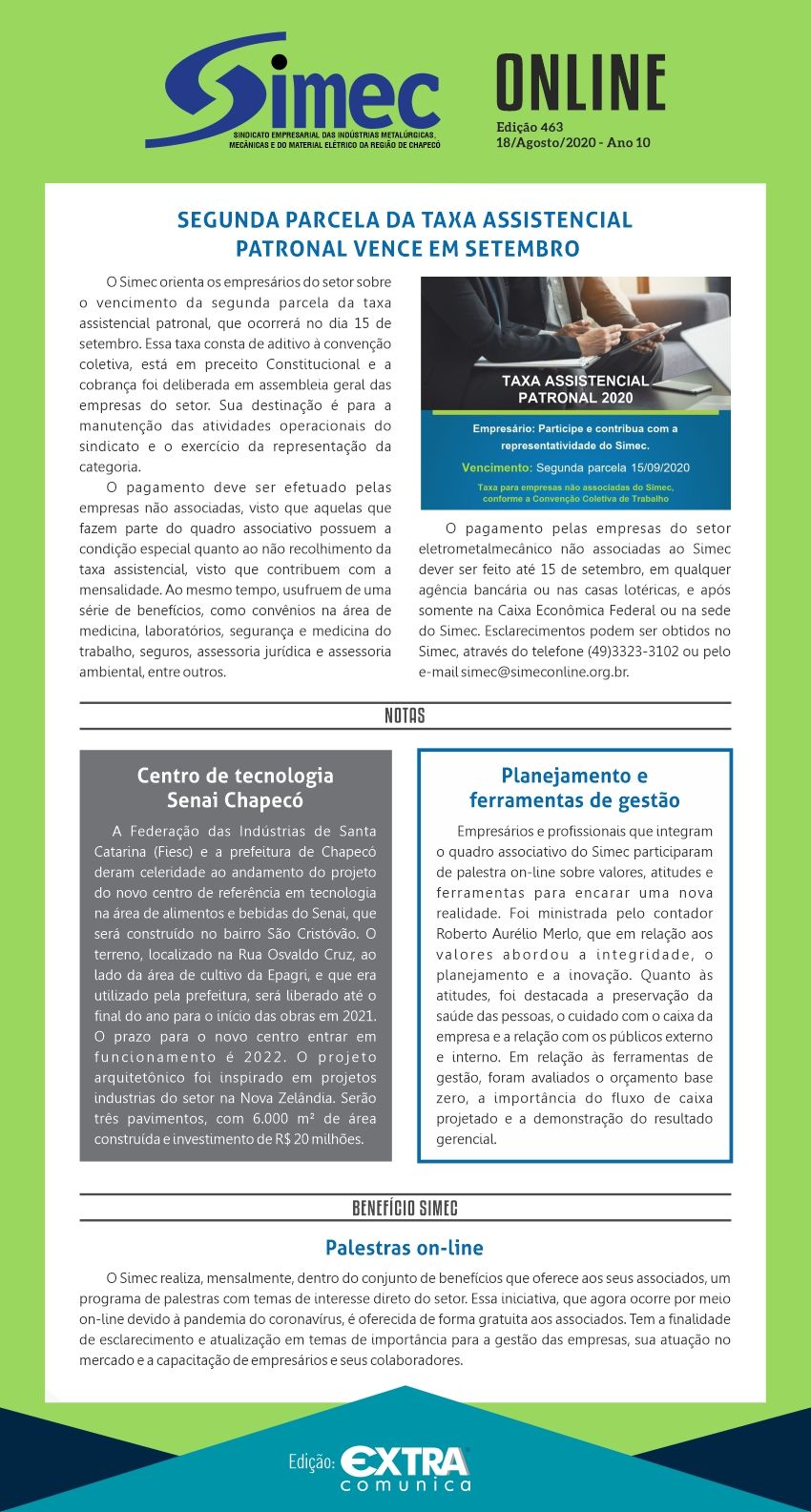 Simec
SINDICATO EMPRESARIAL DAS INDÚSTRIAS METALÚRGICAS, MECÂNICAS E DO MATERIAL ELÉTRICO DA REGIÃO DE CHAPECÓ

ONLINE
Edição 463
18/Agosto/2020 - Ano 10

SEGUNDA PARCELA DA TAXA ASSISTENCIAL PATRONAL VENCE EM SETEMBRO

O Simec orienta os empresários do setor sobre o vencimento da segunda parcela da taxa assistencial patronal, que ocorrerá no dia 15 de setembro. Essa taxa consta de aditivo à convenção coletiva, está em preceito Constitucional e a cobrança foi deliberada em assembleia geral das empresas do setor. Sua destinação é para a manutenção das atividades operacionais do sindicato e o exercício da representação da categoria.

O pagamento deve ser efetuado pelas empresas não associadas, visto que aquelas que fazem parte do quadro associativo possuem a condição especial quanto ao não recolhimento da taxa assistencial, visto que contribuem com a mensalidade. Ao mesmo tempo, usufruem de uma série de benefícios, como convênios na área de medicina, laboratórios, segurança e medicina do trabalho, seguros, assessoria jurídica e assessoria ambiental, entre outros.

TAXA ASSISTENCIAL PATRONAL 2020
Empresário: Participe e contribua com a representatividade do Simec.
Vencimento: Segunda parcela 15/09/2020
Taxa para empresas não associadas do Simec, conforme a Convenção Coletiva de Trabalho

O pagamento pelas empresas do setor eletrometalmecânico não associadas ao Simec dever ser feito até 15 de setembro, em qualquer agência bancária ou nas casas lotéricas, e após somente na Caixa Econômica Federal ou na sede do Simec. Esclarecimentos podem ser obtidos no Simec, através do telefone (49)3323-3102 ou pelo e-mail simec@simeconline.org.br.

NOTAS

Centro de tecnologia Senai Chapecó

A Federação das Indústrias de Santa Catarina (Fiesc) e a prefeitura de Chapecó deram celeridade ao andamento do projeto do novo centro de referência em tecnologia na área de alimentos e bebidas do Senai, que será construído no bairro São Cristóvão. O terreno, localizado na Rua Osvaldo Cruz, ao lado da área de cultivo da Epagri, e que era utilizado pela prefeitura, será liberado até o final do ano para o início das obras em 2021. O prazo para o novo centro entrar em funcionamento é 2022. O projeto arquitetônico foi inspirado em projetos industrias do setor na Nova Zelândia. Serão três pavimentos, com 6.000 m² de área construída e investimento de R$ 20 milhões.

Planejamento e ferramentas de gestão

Empresários e profissionais que integram o quadro associativo do Simec participaram de palestra on-line sobre valores, atitudes e ferramentas para encarar uma nova realidade. Foi ministrada pelo contador Roberto Aurélio Merlo, que em relação aos valores abordou a integridade, o planejamento e a inovação. Quanto às atitudes, foi destacada a preservação da saúde das pessoas, o cuidado com o caixa da empresa e a relação com os públicos externo e interno. Em relação às ferramentas de gestão, foram avaliados o orçamento base zero, a importância do fluxo de caixa projetado e a demonstração do resultado gerencial.

BENEFÍCIO SIMEC

Palestras on-line

O Simec realiza, mensalmente, dentro do conjunto de benefícios que oferece aos seus associados, um programa de palestras com temas de interesse direto do setor. Essa iniciativa, que agora ocorre por meio on-line devido à pandemia do coronavírus, é oferecida de forma gratuita aos associados. Tem a finalidade de esclarecimento e atualização em temas de importância para a gestão das empresas, sua atuação no mercado e a capacitação de empresários e seus colaboradores.

Edição: EXTRA comunica